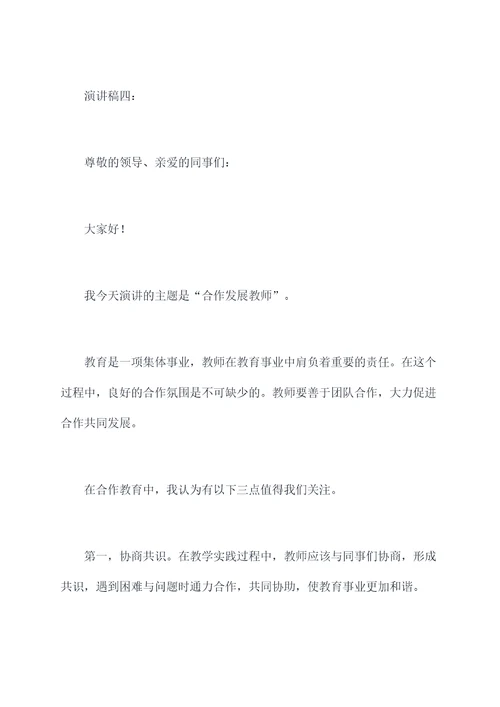 演讲稿四：

尊敬的领导、亲爱的同事们：

大家好！

我今天演讲的主题是“合作发展教师”。

教育是一项集体事业，教师在教育事业中肩负着重要的责任。在这个过程中，良好的合作氛围是不可缺少的。教师要善于团队合作，大力促进合作共同发展。

在合作教育中，我认为有以下三点值得我们关注。

第一，协商共识。在教学实践过程中，教师应该与同事们协商，形成共识，遇到困难与问题时通力合作，共同协助，使教育事业更加和谐。